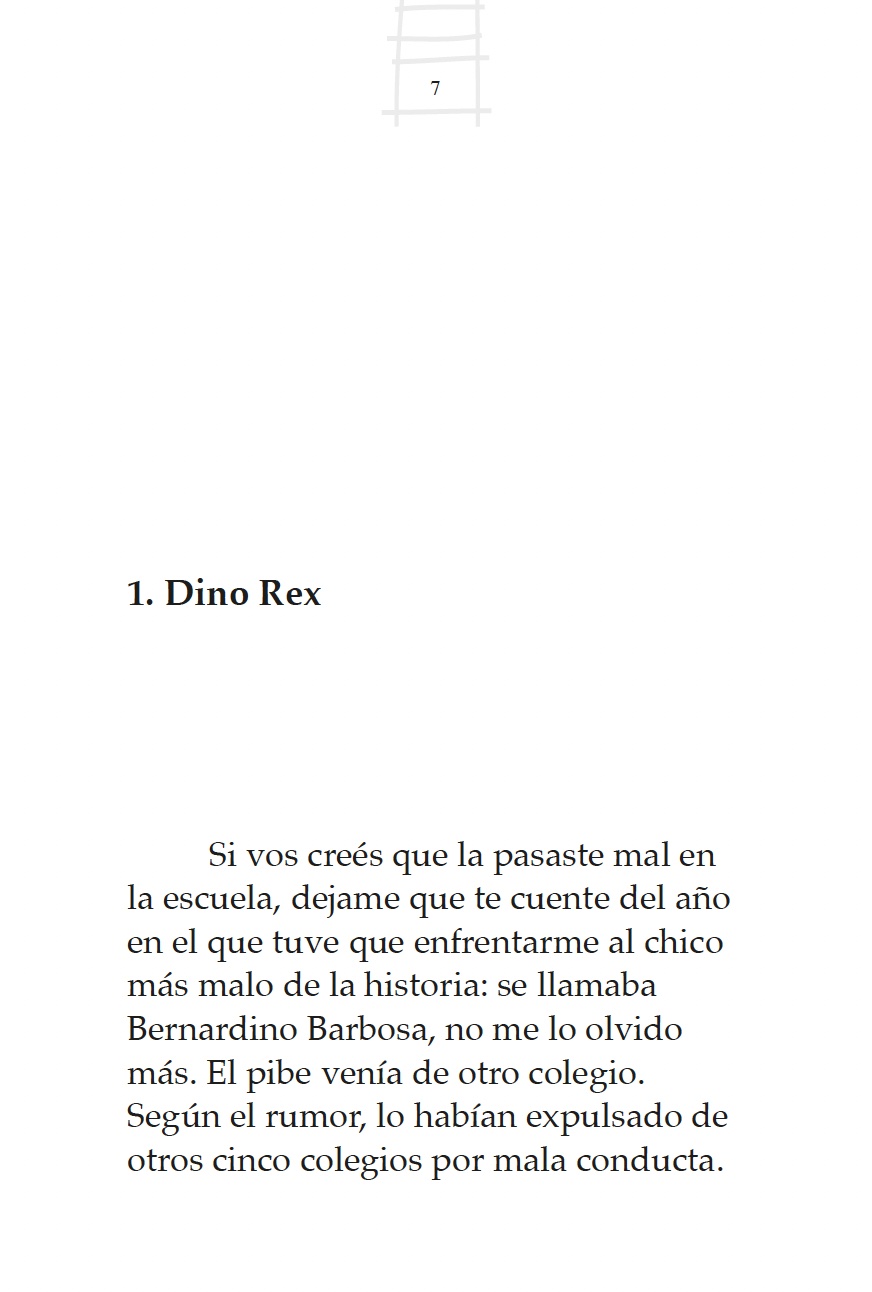 7

1. Dino Rex

Si vos creés que la pasaste mal en la escuela, dejame que te cuente del año en el que tuve que enfrentarme al chico más malo de la historia: se llamaba Bernardino Barbosa, no me lo olvido más. El pibe venía de otro colegio. Según el rumor, lo habían expulsado de otros cinco colegios por mala conducta.